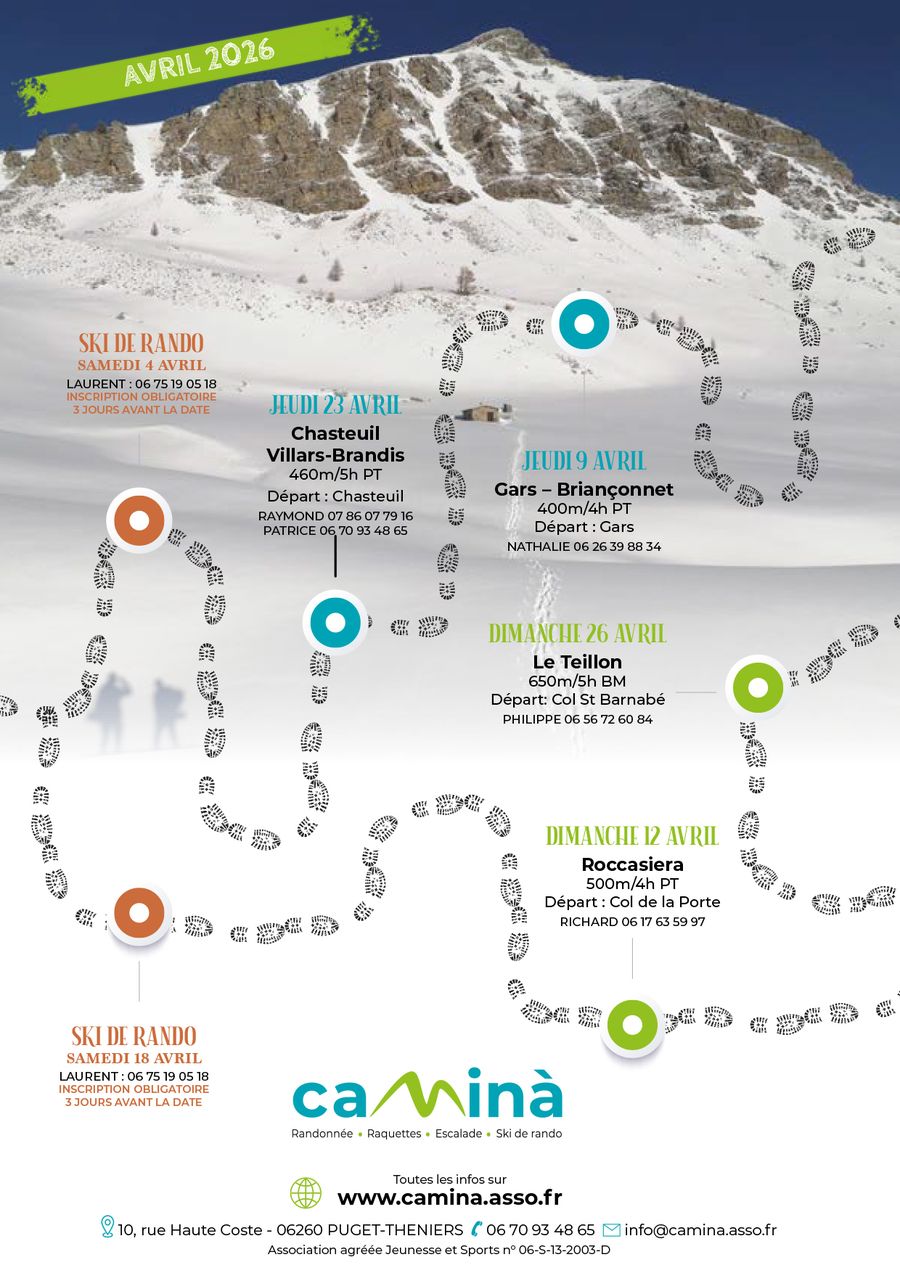 AVRIL 2026

SKI DE RANDO
SAMEDI 4 AVRIL
LAURENT : 06 75 19 05 18
INSCRIPTION OBLIGATOIRE
3 JOURS AVANT LA DATE

JEUDI 23 AVRIL
Chasteuil
Villars-Brandis
460m/5h PT
Départ : Chasteuil
RAYMOND 07 86 07 79 16
PATRICE 06 70 93 48 65

JEUDI 9 AVRIL
Gars – Briançonnet
400m/4h PT
Départ : Gars
NATHALIE 06 26 39 88 34

DIMANCHE 26 AVRIL
Le Teillon
650m/5h BM
Départ: Col St Barnabé
PHILIPPE 06 56 72 60 84

DIMANCHE 12 AVRIL
Roccasiera
500m/4h PT
Départ : Col de la Porte
RICHARD 06 17 63 59 97

SKI DE RANDO
SAMEDI 18 AVRIL
LAURENT : 06 75 19 05 18
INSCRIPTION OBLIGATOIRE
3 JOURS AVANT LA DATE

caminà
Randonnée • Raquettes • Escalade • Ski de rando

Toutes les infos sur
www.camina.asso.fr

10, rue Haute Coste - 06260 PUGET-THENIERS 06 70 93 48 65 info@camina.asso.fr
Association agréée Jeunesse et Sports n° 06-S-13-2003-D